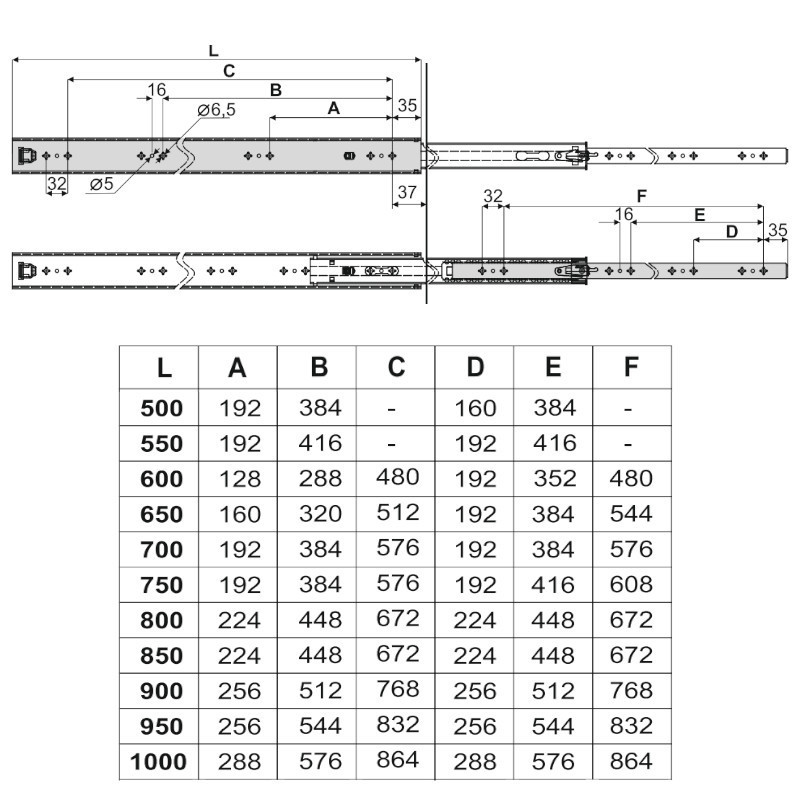 L
C
16
B
Ø6,5
A
35
32
Ø5
37
32
F
16
E
D
35

| L | A | B | C | D | E | F |
|---|---|---|---|---|---|---|
| 500 | 192 | 384 | - | 160 | 384 | - |
| 550 | 192 | 416 | - | 192 | 416 | - |
| 600 | 128 | 288 | 480 | 192 | 352 | 480 |
| 650 | 160 | 320 | 512 | 192 | 384 | 544 |
| 700 | 192 | 384 | 576 | 192 | 384 | 576 |
| 750 | 192 | 384 | 576 | 192 | 416 | 608 |
| 800 | 224 | 448 | 672 | 224 | 448 | 672 |
| 850 | 224 | 448 | 672 | 224 | 448 | 672 |
| 900 | 256 | 512 | 768 | 256 | 512 | 768 |
| 950 | 256 | 544 | 832 | 256 | 544 | 832 |
| 1000 | 288 | 576 | 864 | 288 | 576 | 864 |